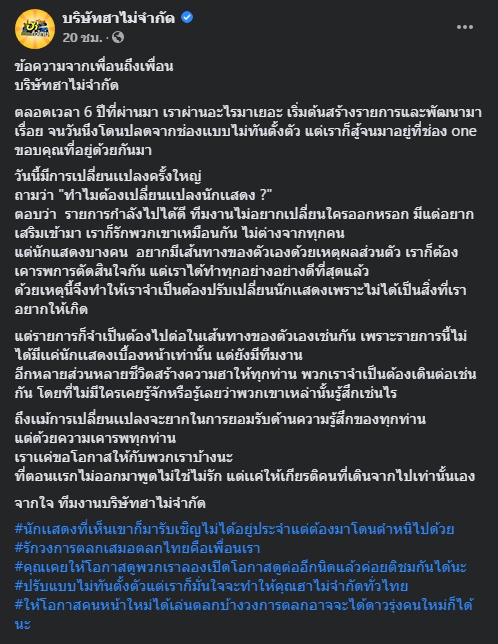 บริษัทฮาไม่จำกัด
20 ชม. ·

ข้อความจากเพื่อนถึงเพื่อน
บริษัทฮาไม่จำกัด

ตลอดเวลา 6 ปีที่ผ่านมา เราผ่านอะไรมาเยอะ เริ่มต้นสร้างรายการและพัฒนามาเรื่อย จนวันนึงโดนปลดจากช่องแบบไม่ทันตั้งตัว แต่เราก็สู้จนมาอยู่ที่ช่อง one ขอบคุณที่อยู่ด้วยกันมา

วันนี้มีการเปลี่ยนแปลงครั้งใหญ่
ถามว่า "ทำไมต้องเปลี่ยนแปลงนักแสดง ?"
ตอบว่า รายการกำลังไปได้ดี ทีมงานไม่อยากเปลี่ยนใครออกหรอก มีแต่อยากเสริมเข้ามา เราก็รักพวกเขาเหมือนกัน ไม่ต่างจากทุกคน
แต่นักแสดงบางคน อยากมีเส้นทางของตัวเองด้วยเหตุผลส่วนตัว เราก็ต้องเคารพการตัดสินใจกัน แต่เราได้ทำทุกอย่างอย่างดีที่สุดแล้ว
ด้วยเหตุนี้จึงทำให้เราจำเป็นต้องปรับเปลี่ยนนักแสดงเพราะไม่ได้เป็นสิ่งที่เราอยากให้เกิด

แต่รายการก็จำเป็นต้องไปต่อในเส้นทางของตัวเองเช่นกัน เพราะรายการนี้ไม่ได้มีแค่นักแสดงเบื้องหน้าเท่านั้น แต่ยังมีทีมงาน
อีกหลายส่วนหลายชีวิตสร้างความฮาให้ทุกท่าน พวกเราจำเป็นต้องเดินต่อเช่นกัน โดยที่ไม่มีใครเคยรู้จักหรือรู้เลยว่าพวกเขาเหล่านั้นรู้สึกเช่นไร

ถึงแม้การเปลี่ยนแปลงจะยากในการยอมรับด้านความรู้สึกของทุกท่าน
แต่ด้วยความเคารพทุกท่าน
เราแค่ขอโอกาสให้กับพวกเราบ้างนะ
ที่ตอนแรกไม่ออกมาพูดไม่ใช่ไม่รัก แต่แค่ให้เกียรติคนที่เดินจากไปเท่านั้นเอง

จากใจ ทีมงานบริษัทฮาไม่จำกัด

#นักแสดงที่เห็นเขาก็มารับเชิญไม่ได้อยู่ประจำแต่ต้องมาโดนตำหนิไปด้วย
#รักวงการตลกเสมอตลกไทยคือเพื่อนเรา
#คุณเคยให้โอกาสดูพวกเราลองเปิดโอกาสดูต่ออีกนิดแล้วค่อยติชมกันได้นะ
#ปรับแบบไม่ทันตั้งตัวแต่เราก็มั่นใจจะทำให้คุณฮาไม่จำกัดทั่วไทย
#ให้โอกาสคนหน้าใหม่ได้เล่นตลกบ้างวงการตลกอาจจะได้ดาวรุ่งคนใหม่ก็ได้นะ